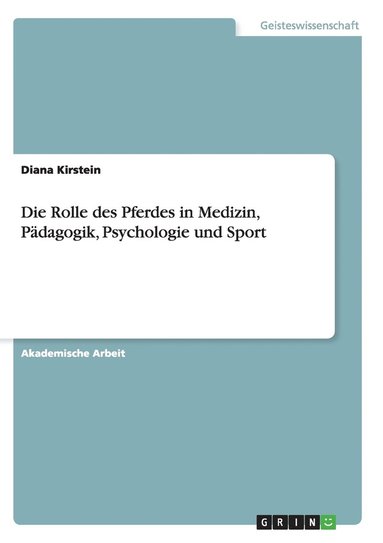 Geisteswissenschaft

Diana Kirstein

Die Rolle des Pferdes in Medizin, Pädagogik, Psychologie und Sport

Akademische Arbeit

GRIN